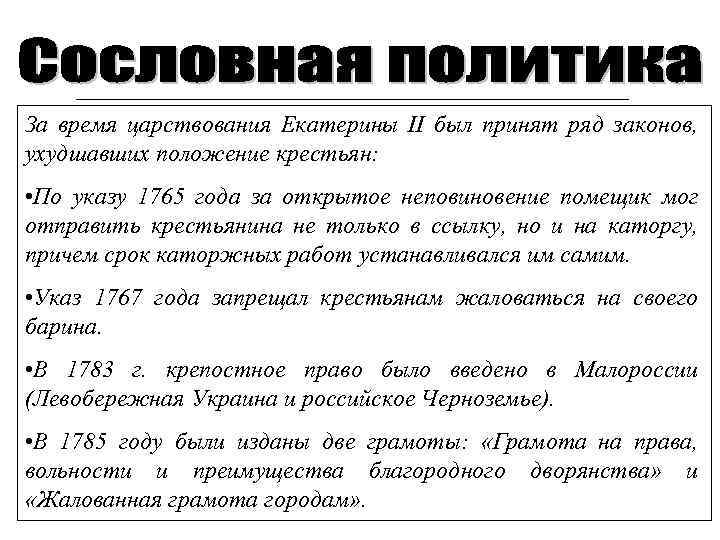 Сословная политика

За время царствования Екатерины II был принят ряд законов, ухудшавших положение крестьян:

•По указу 1765 года за открытое неповиновение помещик мог отправить крестьянина не только в ссылку, но и на каторгу, причем срок каторжных работ устанавливался им самим.

•Указ 1767 года запрещал крестьянам жаловаться на своего барина.

•В 1783 г. крепостное право было введено в Малороссии (Левобережная Украина и российское Черноземье).

•В 1785 году были изданы две грамоты: «Грамота на права, вольности и преимущества благородного дворянства» и «Жалованная грамота городам».